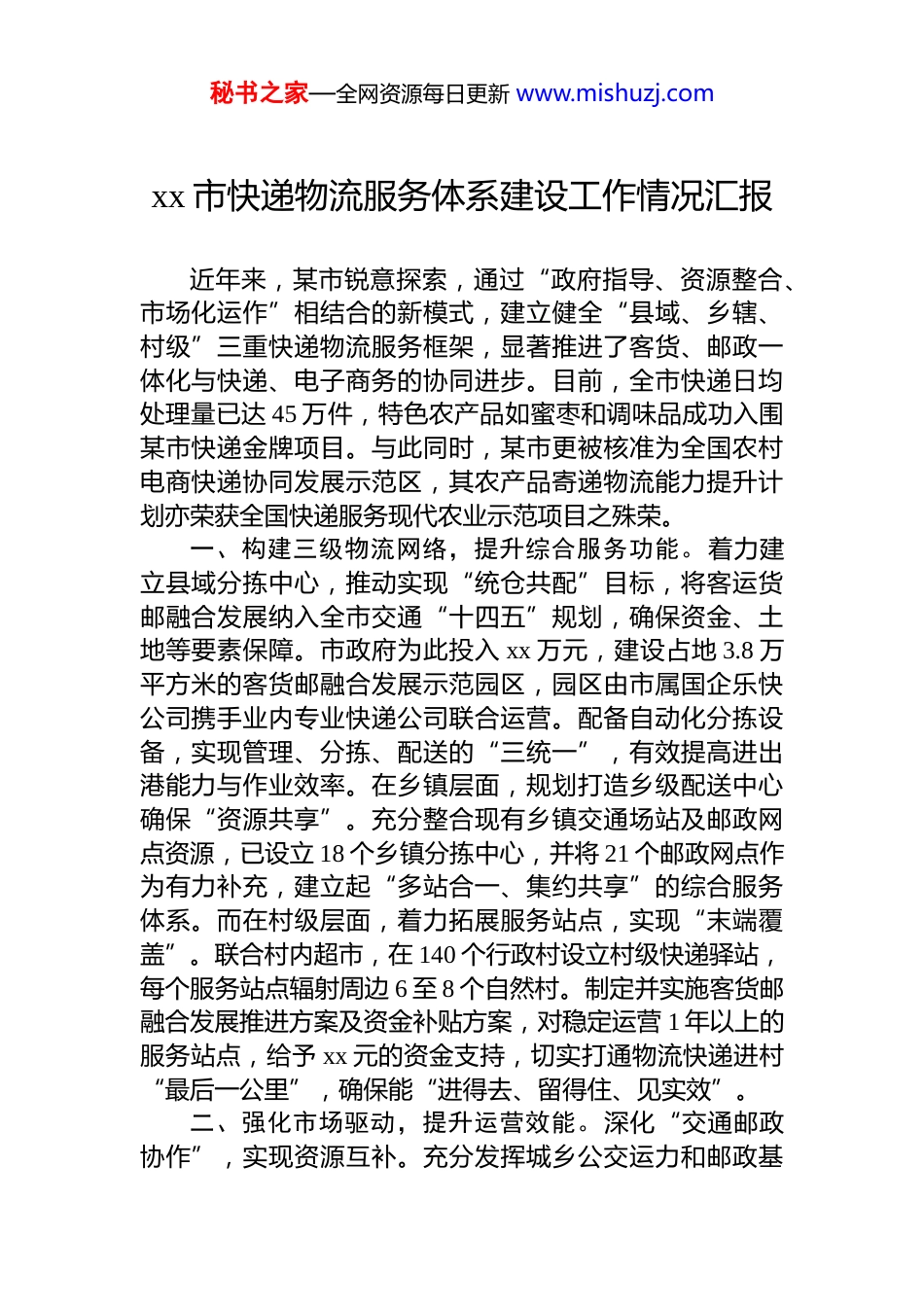 秘书之家—全网资源每日更新 www.mishuzj.com

xx 市快递物流服务体系建设工作情况汇报

近年来，某市锐意探索，通过“政府指导、资源整合、市场化运作”相结合的新模式，建立健全“县域、乡辖、村级”三重快递物流服务框架，显著推进了客货、邮政一体化与快递、电子商务的协同进步。目前，全市快递日均处理量已达 45 万件，特色农产品如蜜枣和调味品成功入围某市快递金牌项目。与此同时，某市更被核准为全国农村电商快递协同发展示范区，其农产品寄递物流能力提升计划亦荣获全国快递服务现代农业示范项目之殊荣。

一、构建三级物流网络，提升综合服务功能。着力建立县域分拣中心，推动实现“统仓共配”目标，将客运货邮融合发展纳入全市交通“十四五”规划，确保资金、土地等要素保障。市政府为此投入 xx 万元，建设占地 3.8 万平方米的客货邮融合发展示范园区，园区由市属国企乐快公司携手业内专业快递公司联合运营。配备自动化分拣设备，实现管理、分拣、配送的“三统一”，有效提高进出港能力与作业效率。在乡镇层面，规划打造乡级配送中心确保“资源共享”。充分整合现有乡镇交通场站及邮政网点资源，已设立 18 个乡镇分拣中心，并将 21 个邮政网点作为有力补充，建立起“多站合一、集约共享”的综合服务体系。而在村级层面，着力拓展服务站点，实现“末端覆盖”。联合村内超市，在 140 个行政村设立村级快递驿站，每个服务站点辐射周边 6 至 8 个自然村。制定并实施客货邮融合发展推进方案及资金补贴方案，对稳定运营 1 年以上的服务站点，给予 xx 元的资金支持，切实打通物流快递进村“最后一公里”，确保能“进得去、留得住、见实效”。

二、强化市场驱动，提升运营效能。深化“交通邮政协作”，实现资源互补。充分发挥城乡公交运力和邮政基